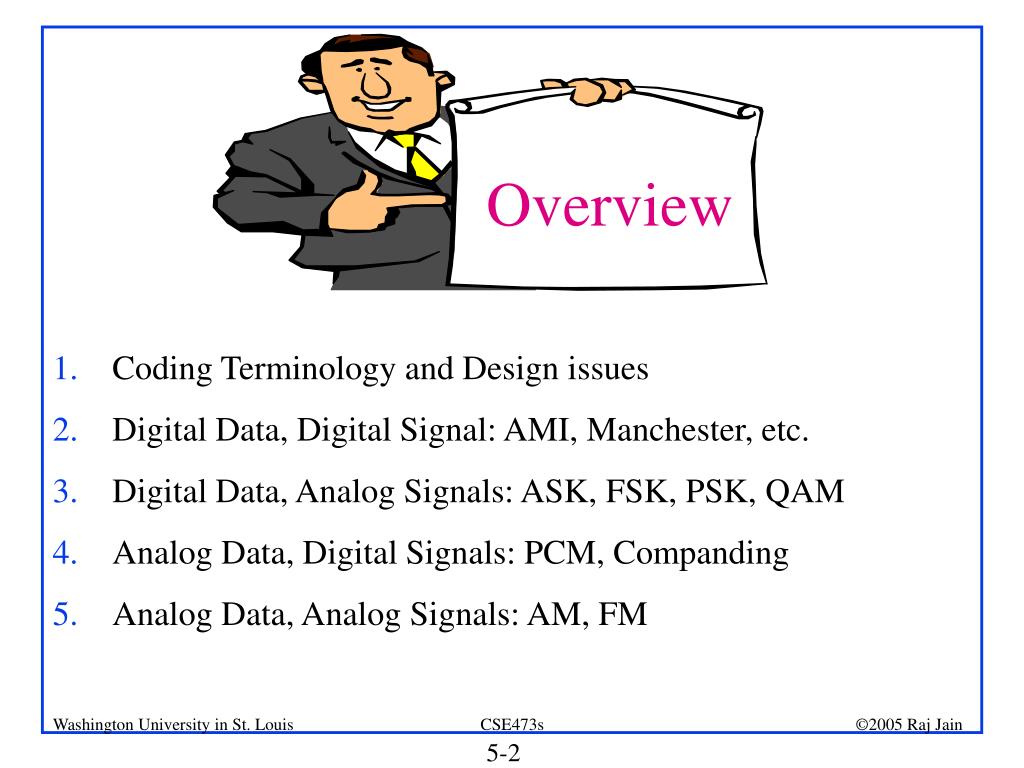 Overview

1. Coding Terminology and Design issues
2. Digital Data, Digital Signal: AMI, Manchester, etc.
3. Digital Data, Analog Signals: ASK, FSK, PSK, QAM
4. Analog Data, Digital Signals: PCM, Companding
5. Analog Data, Analog Signals: AM, FM

Washington University in St. Louis CSE473s ©2005 Raj Jain

5-2